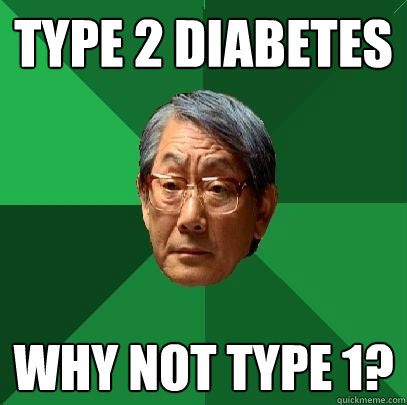 TYPE 2 DIABETES

WHY NOT TYPE 1?

quickmeme.com